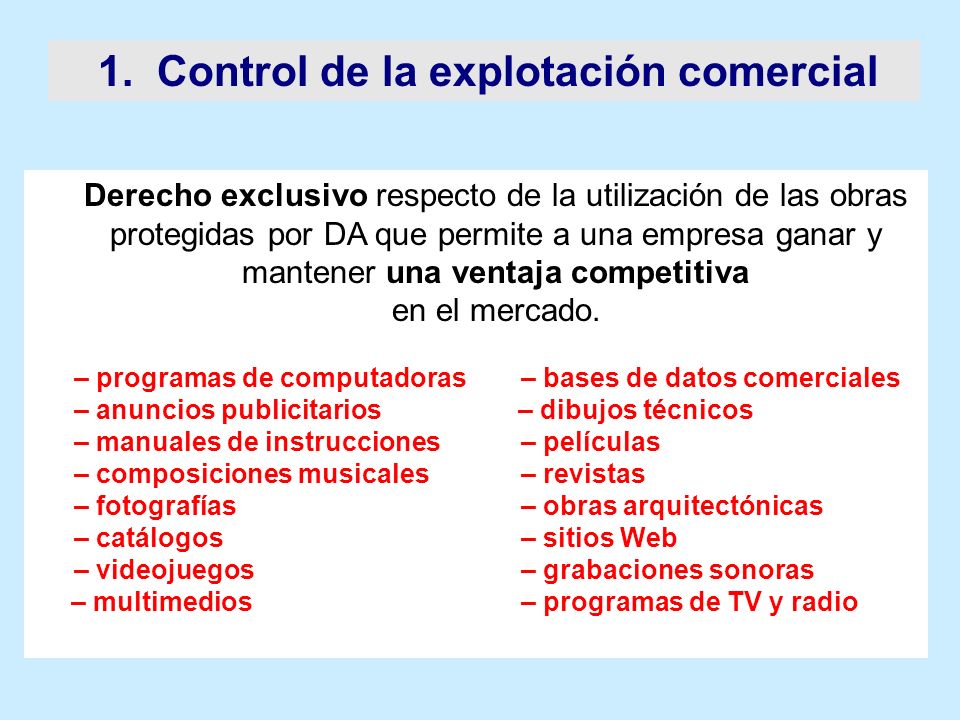 1. Control de la explotación comercial

Derecho exclusivo respecto de la utilización de las obras protegidas por DA que permite a una empresa ganar y mantener una ventaja competitiva en el mercado.

– programas de computadoras
– anuncios publicitarios
– manuales de instrucciones
– composiciones musicales
– fotografías
– catálogos
– videojuegos
– multimedios

– bases de datos comerciales
– dibujos técnicos
– películas
– revistas
– obras arquitectónicas
– sitios Web
– grabaciones sonoras
– programas de TV y radio